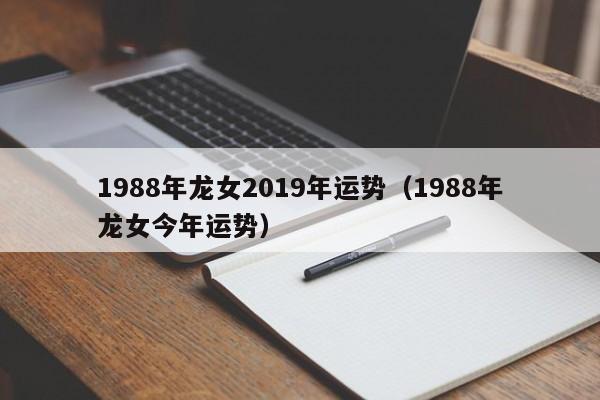 1988年龙女2019年运势（1988年龙女今年运势）